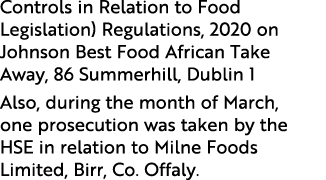 Controls in Relation to Food Legislation) Regulations, 2020 on Johnson Best Food African Take Away, 86 Summerhill, Dublin 1

Also, during the month of March, one prosecution was taken by the HSE in relation to Milne Foods Limited, Birr, Co. Offaly.